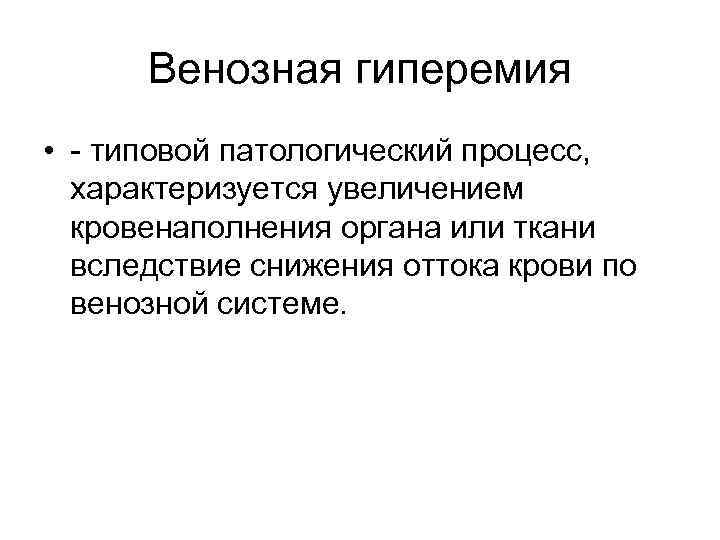 Венозная гиперемия

• - типовой патологический процесс, характеризуется увеличением кровенаполнения органа или ткани вследствие снижения оттока крови по венозной системе.